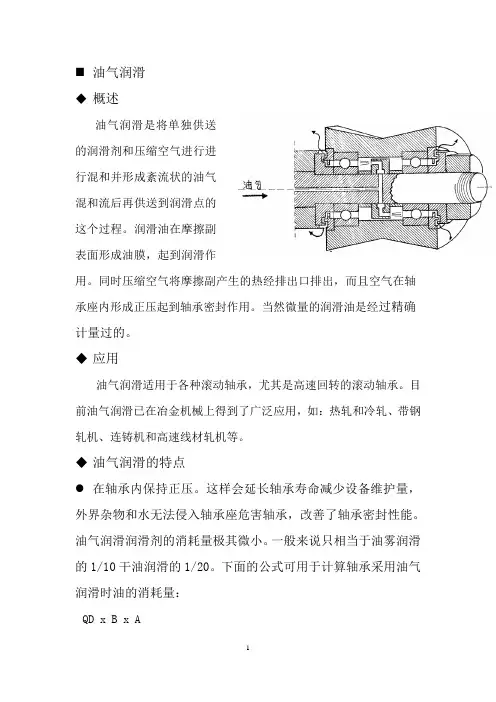 ■ 油气润滑

◆ 概述

油气润滑是将单独供送的润滑剂和压缩空气进行进行混和并形成紊流状的油气混和流后再供送到润滑点的这个过程。润滑油在摩擦副表面形成油膜，起到润滑作用。同时压缩空气将摩擦副产生的热经排出口排出，而且空气在轴承座内形成正压起到轴承密封作用。当然微量的润滑油是经过精确计量过的。

油气

◆ 应用

油气润滑适用于各种滚动轴承，尤其是高速回转的滚动轴承。目前油气润滑已在冶金机械上得到了广泛应用，如：热轧和冷轧、带钢轧机、连铸机和高速线材轧机等。

◆ 油气润滑的特点

● 在轴承内保持正压。这样会延长轴承寿命减少设备维护量，外界杂物和水无法侵入轴承座危害轴承，改善了轴承密封性能。油气润滑润滑剂的消耗量极其微小。一般来说只相当于油雾润滑的 1/10 干油润滑的 1/20。下面的公式可用于计算轴承采用油气润滑时油的消耗量：

QD x B x A

1